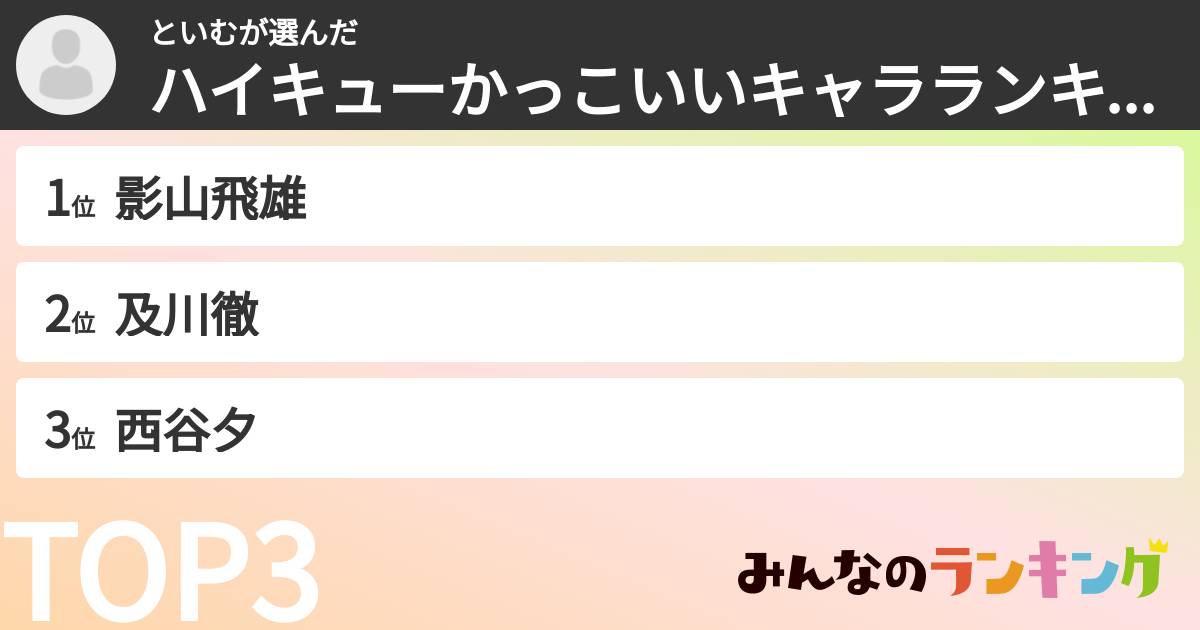 といむが選んだ
ハイキューかっこいいキャラランキ...

1位 影山飛雄

2位 及川徹

3位 西谷夕

TOP3

みんなのランキング